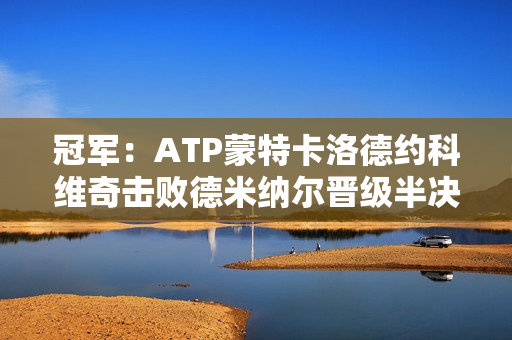 冠军：ATP蒙特卡洛德约科维奇击败德米纳尔晋级半决